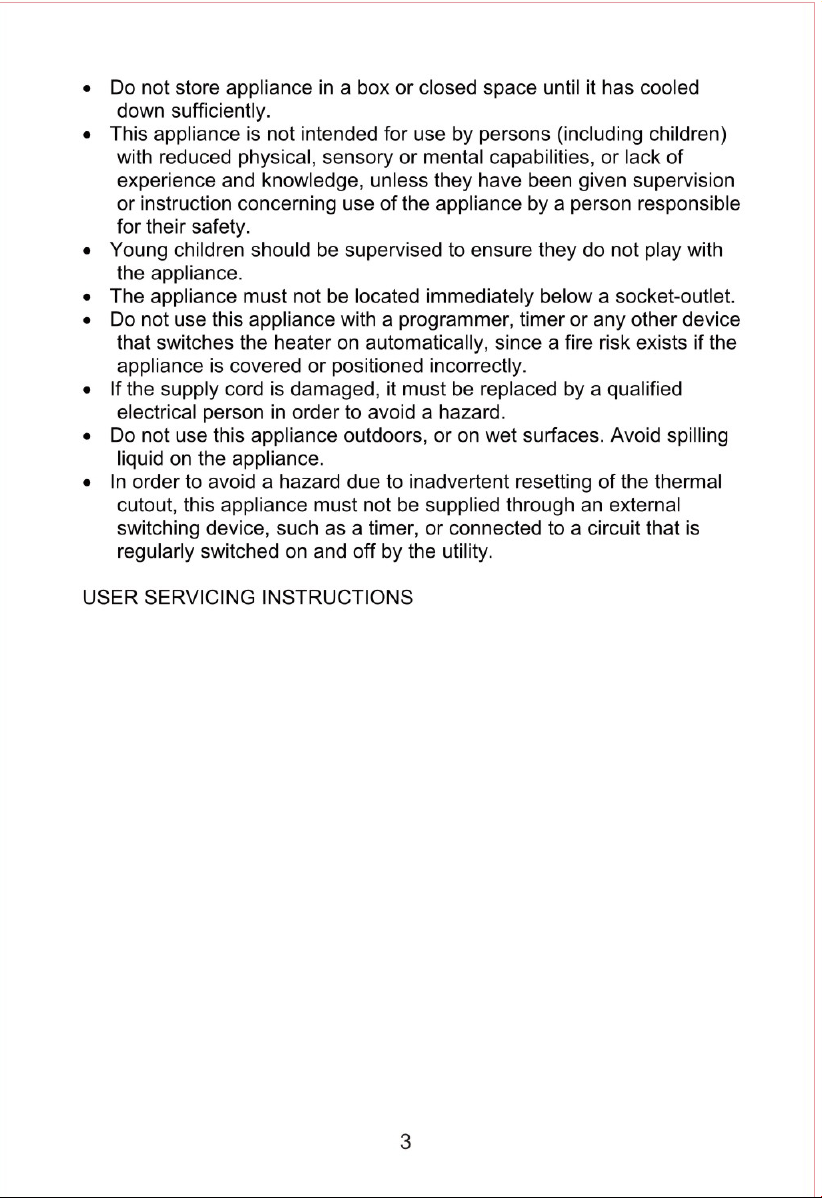 • Do not store appliance in a box or closed space until it has cooled down sufficiently.
• This appliance is not intended for use by persons (including children) with reduced physical, sensory or mental capabilities, or lack of experience and knowledge, unless they have been given supervision or instruction concerning use of the appliance by a person responsible for their safety.
• Young children should be supervised to ensure they do not play with the appliance.
• The appliance must not be located immediately below a socket-outlet.
• Do not use this appliance with a programmer, timer or any other device that switches the heater on automatically, since a fire risk exists if the appliance is covered or positioned incorrectly.
• If the supply cord is damaged, it must be replaced by a qualified electrical person in order to avoid a hazard.
• Do not use this appliance outdoors, or on wet surfaces. Avoid spilling liquid on the appliance.
• In order to avoid a hazard due to inadvertent resetting of the thermal cutout, this appliance must not be supplied through an external switching device, such as a timer, or connected to a circuit that is regularly switched on and off by the utility.

USER SERVICING INSTRUCTIONS

3